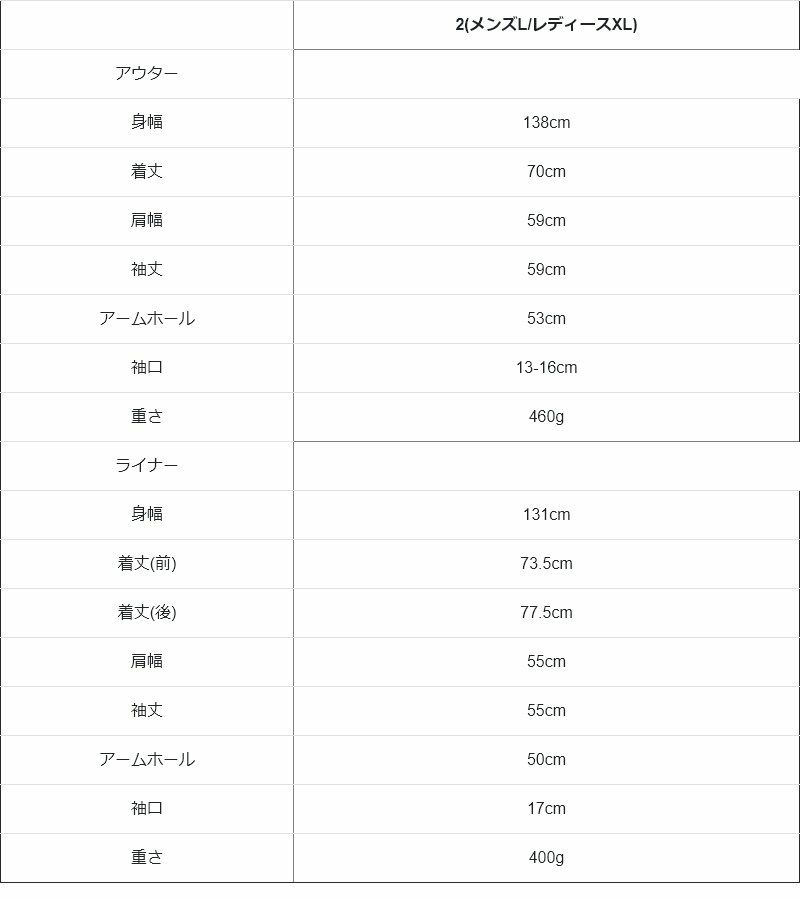 | | 2(メンズL/レディースXL) |
|---|---|
| アウター | |
| 身幅 | 138cm |
| 着丈 | 70cm |
| 肩幅 | 59cm |
| 袖丈 | 59cm |
| アームホール | 53cm |
| 袖口 | 13-16cm |
| 重さ | 460g |
| ライナー | |
| 身幅 | 131cm |
| 着丈(前) | 73.5cm |
| 着丈(後) | 77.5cm |
| 肩幅 | 55cm |
| 袖丈 | 55cm |
| アームホール | 50cm |
| 袖口 | 17cm |
| 重さ | 400g |